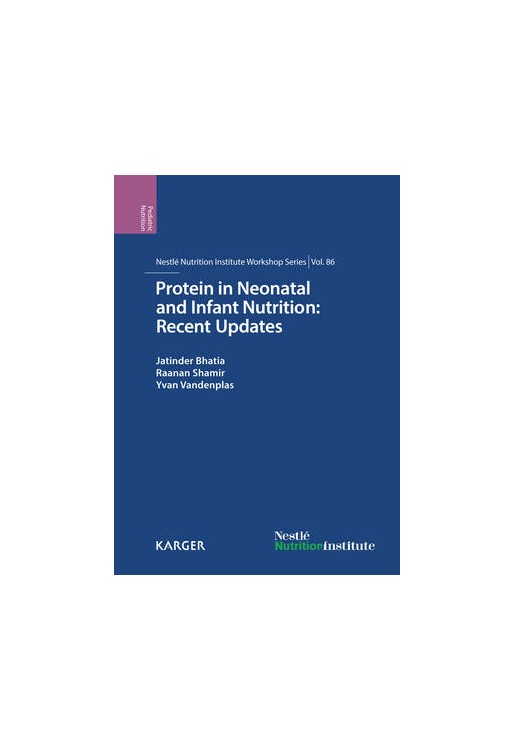 Pediatric Nutrition

Nestlé Nutrition Institute Workshop Series | Vol. 86

Protein in Neonatal and Infant Nutrition: Recent Updates

Jatinder Bhatia
Raanan Shamir
Yvan Vandenplas

KARGER

Nestlé NutritionInstitute